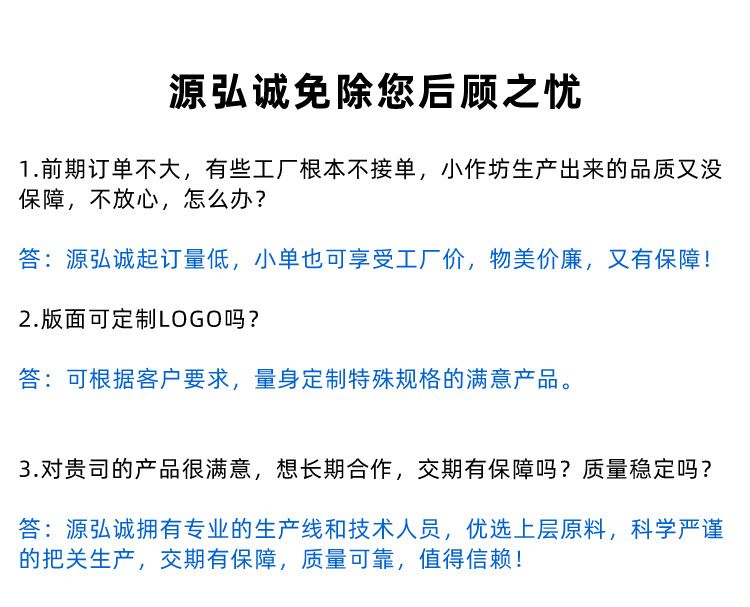 源弘诚免除您后顾之忧

1.前期订单不大，有些工厂根本不接单，小作坊生产出来的品质又没保障，不放心，怎么办？

答：源弘诚起订量低，小单也可享受工厂价，物美价廉，又有保障！

2.版面可定制LOGO吗？

答：可根据客户要求，量身定制特殊规格的满意产品。

3.对贵司的产品很满意，想长期合作，交期有保障吗？质量稳定吗？

答：源弘诚拥有专业的生产线和技术人员，优选上层原料，科学严谨的把关生产，交期有保障，质量可靠，值得信赖！